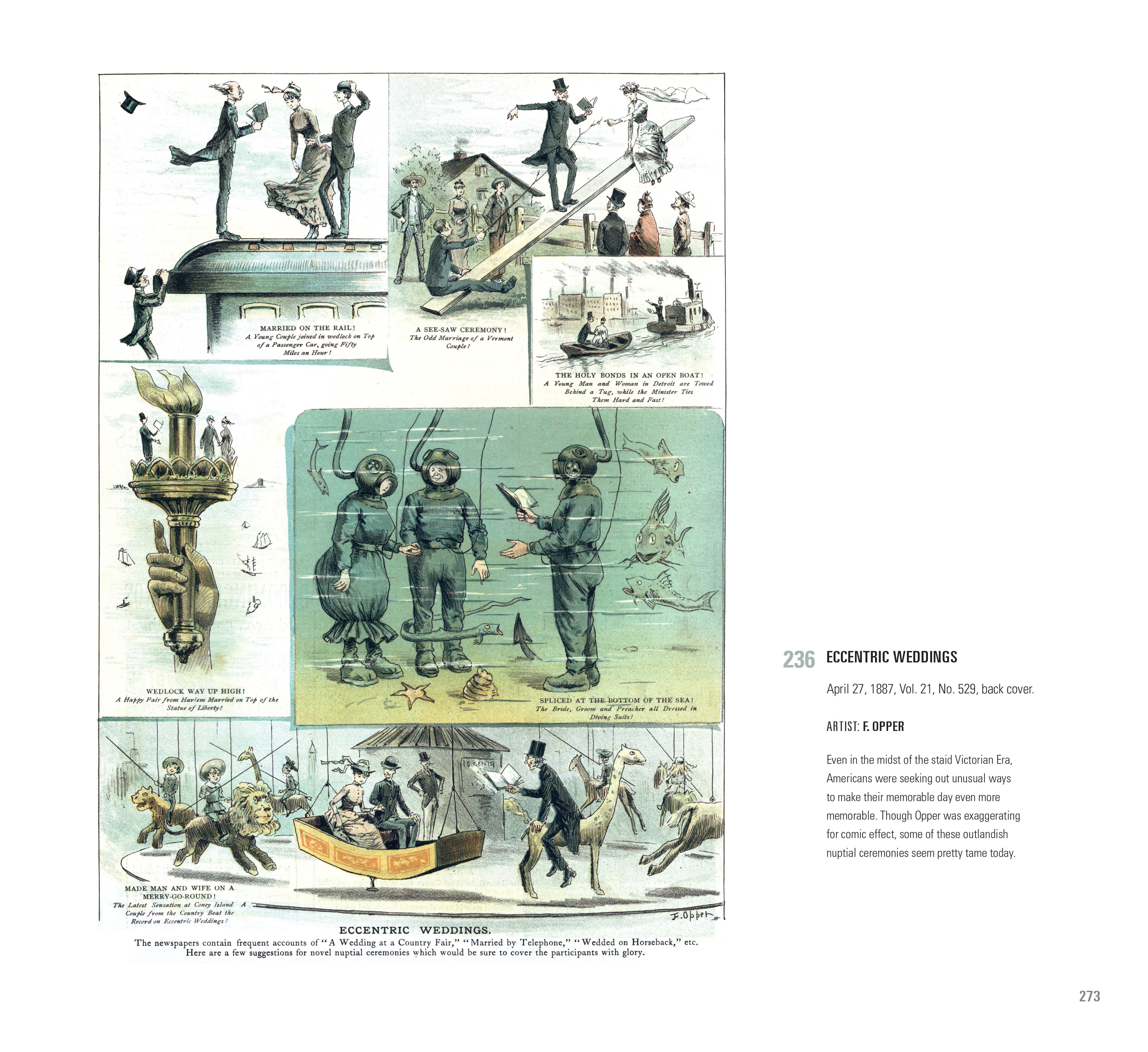 MARRIED ON THE RAIL!
A Young Couple joined in wedlock on Top of a Passenger Car, going Fifty Miles an Hour!

A SEE-SAW CEREMONY!
The Odd Marriage of a Vermont Couple!

THE HOLY BONDS IN AN OPEN BOAT!
A Young Man and Woman in Detroit are Towed Behind a Tug, while the Minister Ties Them Hard and Fast!

WEDLOCK WAY UP HIGH!
A Happy Pair from Harlem Married on Top of the Statue of Liberty!

SPLICED AT THE BOTTOM OF THE SEA!
The Bride, Groom and Preacher all Dressed in Diving Suits!

5 CENTS

MADE MAN AND WIFE ON A MERRY-GO-ROUND!
The Latest Sensation at Coney Island. A Couple from the Country Beat the Record on Eccentric Weddings!

F. Opper

ECCENTRIC WEDDINGS.
The newspapers contain frequent accounts of "A Wedding at a Country Fair," "Married by Telephone," "Wedded on Horseback," etc. Here are a few suggestions for novel nuptial ceremonies which would be sure to cover the participants with glory.

236 ECCENTRIC WEDDINGS

April 27, 1887, Vol. 21, No. 529, back cover.

ARTIST: F. OPPER

Even in the midst of the staid Victorian Era, Americans were seeking out unusual ways to make their memorable day even more memorable. Though Opper was exaggerating for comic effect, some of these outlandish nuptial ceremonies seem pretty tame today.

273